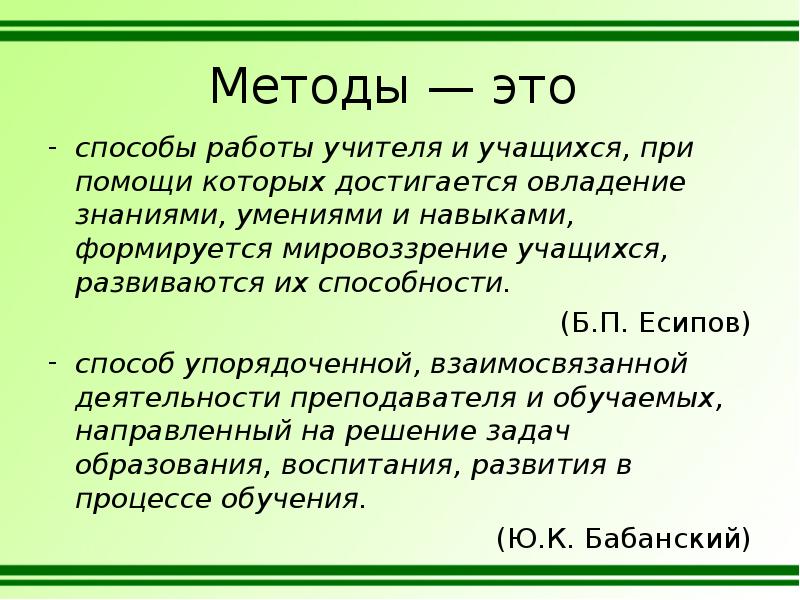 Методы — это

- способы работы учителя и учащихся, при помощи которых достигается овладение знаниями, умениями и навыками, формируется мировоззрение учащихся, развиваются их способности.

(Б.П. Есипов)

- способ упорядоченной, взаимосвязанной деятельности преподавателя и обучаемых, направленный на решение задач образования, воспитания, развития в процессе обучения.

(Ю.К. Бабанский)